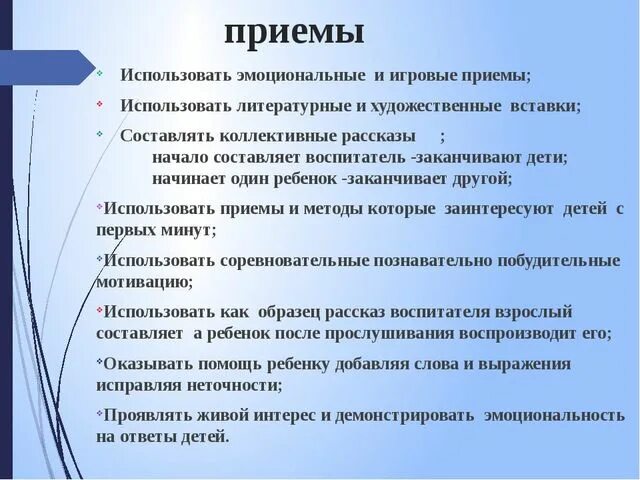 приемы

Использовать эмоциональные и игровые приемы;

Использовать литературные и художественные вставки;

Составлять коллективные рассказы ;
начало составляет воспитатель -заканчивают дети;
начинает один ребенок -заканчивает другой;

Использовать приемы и методы которые заинтересуют детей с первых минут;

Использовать соревновательные познавательно побудительные мотивацию;

Использовать как образец рассказ воспитателя взрослый составляет а ребенок после прослушивания воспроизводит его;

Оказывать помощь ребенку добавляя слова и выражения исправляя неточности;

Проявлять живой интерес и демонстрировать эмоциональность на ответы детей.